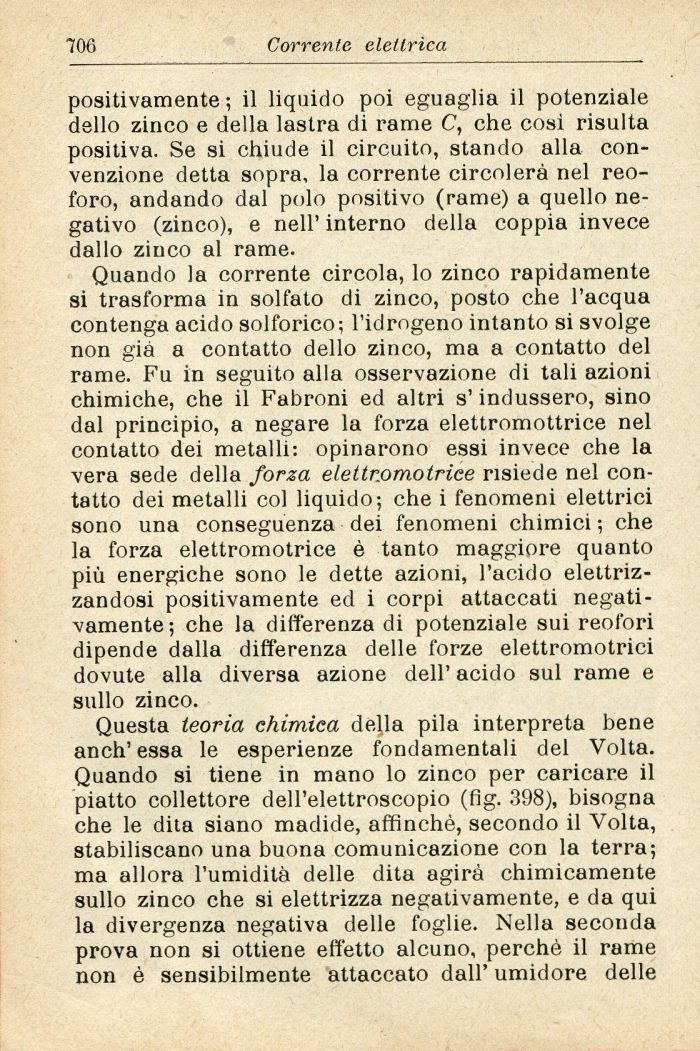 706 Corrente elettrica

positivamente; il liquido poi eguaglia il potenziale dello zinco e della lastra di rame $C$, che così risulta positiva. Se si chiude il circuito, stando alla convenzione detta sopra, la corrente circolerà nel reoforo, andando dal polo positivo (rame) a quello negativo (zinco), e nell' interno della coppia invece dallo zinco al rame.

Quando la corrente circola, lo zinco rapidamente si trasforma in solfato di zinco, posto che l'acqua contenga acido solforico; l'idrogeno intanto si svolge non già a contatto dello zinco, ma a contatto del rame. Fu in seguito alla osservazione di tali azioni chimiche, che il Fabroni ed altri s' indussero, sino dal principio, a negare la forza elettromottrice nel contatto dei metalli: opinarono essi invece che la vera sede della forza elettromotrice risiede nel contatto dei metalli col liquido; che i fenomeni elettrici sono una conseguenza dei fenomeni chimici; che la forza elettromotrice è tanto maggiore quanto più energiche sono le dette azioni, l'acido elettrizzandosi positivamente ed i corpi attaccati negativamente; che la differenza di potenziale sui reofori dipende dalla differenza delle forze elettromotrici dovute alla diversa azione dell' acido sul rame e sullo zinco.

Questa teoria chimica della pila interpreta bene anch' essa le esperienze fondamentali del Volta. Quando si tiene in mano lo zinco per caricare il piatto collettore dell'elettroscopio (fig. 398), bisogna che le dita siano madide, affinchè, secondo il Volta, stabiliscano una buona comunicazione con la terra; ma allora l'umidità delle dita agirà chimicamente sullo zinco che si elettrizza negativamente, e da qui la divergenza negativa delle foglie. Nella seconda prova non si ottiene effetto alcuno, perchè il rame non è sensibilmente attaccato dall' umidore delle